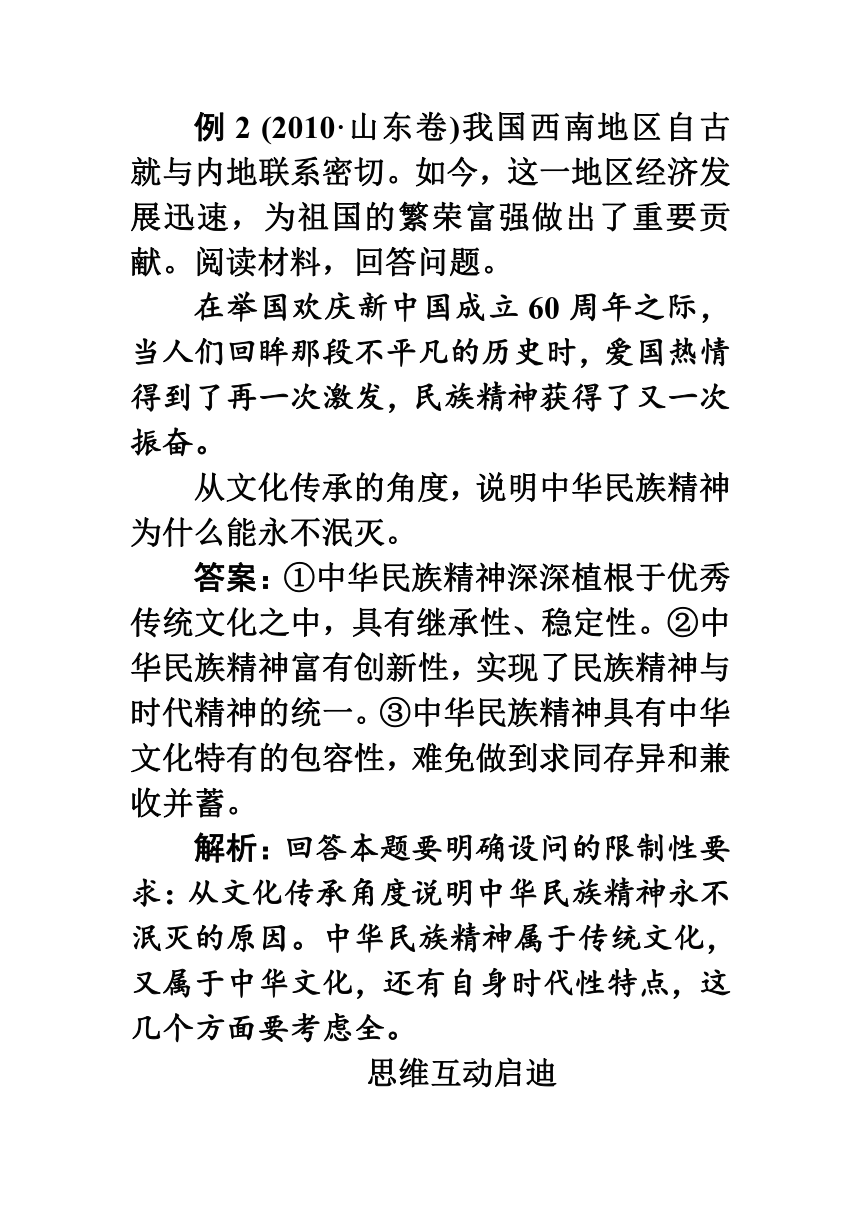 例 2 (2010·山东卷)我国西南地区自古就与内地联系密切。如今，这一地区经济发展迅速，为祖国的繁荣富强做出了重要贡献。阅读材料，回答问题。

在举国欢庆新中国成立 60 周年之际，当人们回眸那段不平凡的历史时，爱国热情得到了再一次激发，民族精神获得了又一次振奋。

从文化传承的角度，说明中华民族精神为什么能永不泯灭。

答案：①中华民族精神深深植根于优秀传统文化之中，具有继承性、稳定性。②中华民族精神富有创新性，实现了民族精神与时代精神的统一。③中华民族精神具有中华文化特有的包容性，难免做到求同存异和兼收并蓄。

解析：回答本题要明确设问的限制性要求：从文化传承角度说明中华民族精神永不泯灭的原因。中华民族精神属于传统文化，又属于中华文化，还有自身时代性特点，这几个方面要考虑全。

思维互动启迪